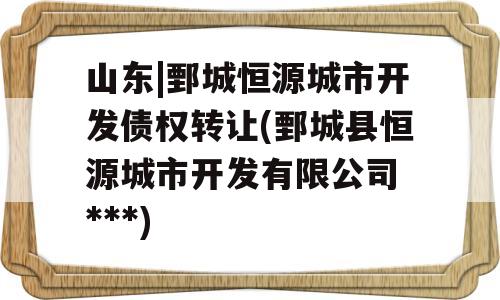 山东|鄄城恒源城市开发债权转让(鄄城县恒源城市开发有限公司***)